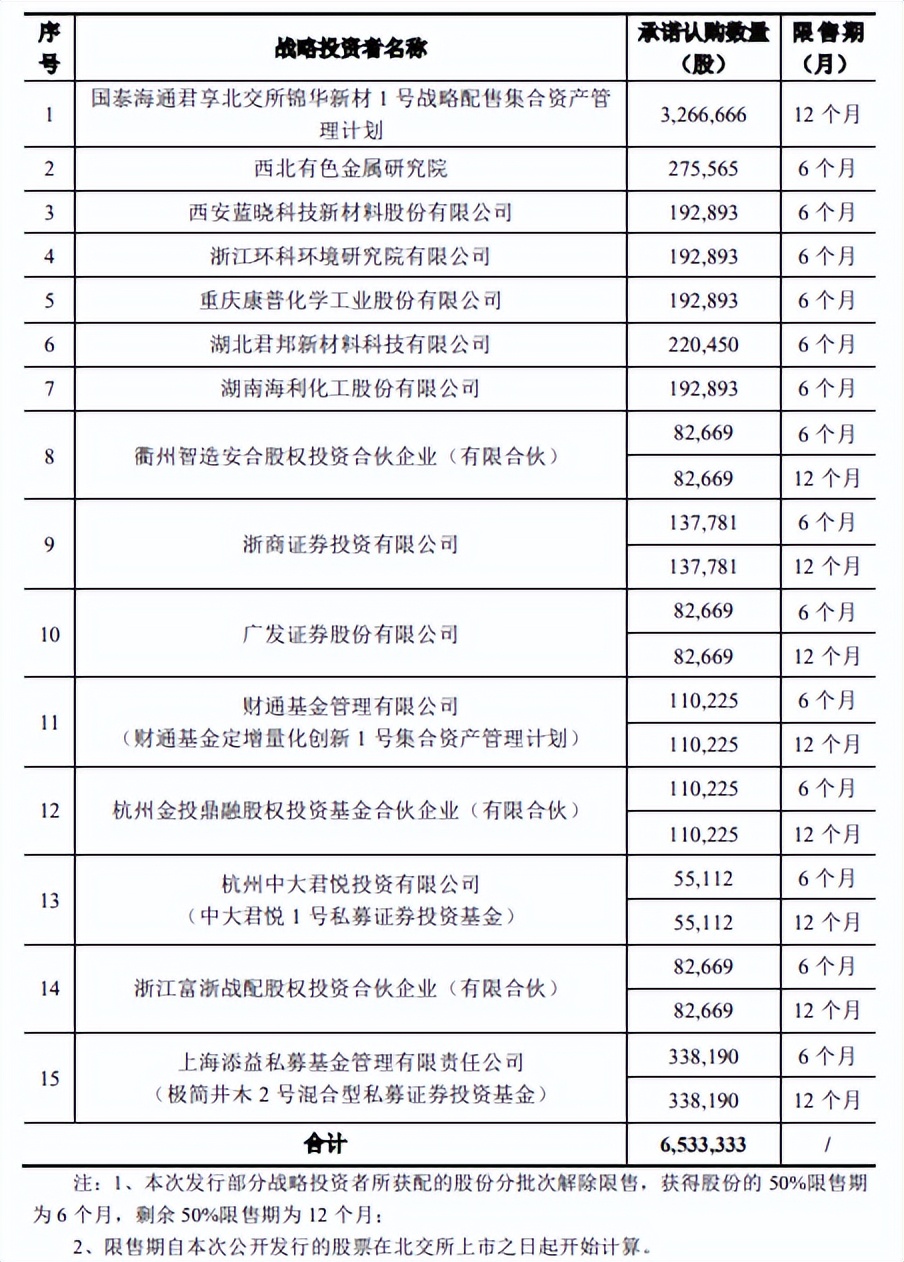 | 序号 | 战略投资者名称 | 承诺认购数量（股） | 限售期（月） |
|---|---|---|---|
| 1 | 国泰海通君享北交所锦华新材 1 号战略配售集合资产管理计划 | 3,266,666 | 12 个月 |
| 2 | 西北有色金属研究院 | 275,565 | 6 个月 |
| 3 | 西安蓝晓科技新材料股份有限公司 | 192,893 | 6 个月 |
| 4 | 浙江环科环境研究院有限公司 | 192,893 | 6 个月 |
| 5 | 重庆康普化学工业股份有限公司 | 192,893 | 6 个月 |
| 6 | 湖北君邦新材料科技有限公司 | 220,450 | 6 个月 |
| 7 | 湖南海利化工股份有限公司 | 192,893 | 6 个月 |
| 8 | 衢州智造安合股权投资合伙企业（有限合伙） | 82,669 | 6 个月 |
| | | 82,669 | 12 个月 |
| 9 | 浙商证券投资有限公司 | 137,781 | 6 个月 |
| | | 137,781 | 12 个月 |
| 10 | 广发证券股份有限公司 | 82,669 | 6 个月 |
| | | 82,669 | 12 个月 |
| 11 | 财通基金管理有限公司（财通基金定增量化创新 1 号集合资产管理计划） | 110,225 | 6 个月 |
| | | 110,225 | 12 个月 |
| 12 | 杭州金投鼎融股权投资基金合伙企业（有限合伙） | 110,225 | 6 个月 |
| | | 110,225 | 12 个月 |
| 13 | 杭州中大君悦投资有限公司（中大君悦 1 号私募证券投资基金） | 55,112 | 6 个月 |
| | | 55,112 | 12 个月 |
| 14 | 浙江富浙战配股权投资合伙企业（有限合伙） | 82,669 | 6 个月 |
| | | 82,669 | 12 个月 |
| 15 | 上海添益私募基金管理有限责任公司（极简井木 2 号混合型私募证券投资基金） | 338,190 | 6 个月 |
| | | 338,190 | 12 个月 |
| 合计 | | 6,533,333 | / |

注：1、本次发行部分战略投资者所获配的股份分批次解除限售，获得股份的 50%限售期为 6 个月，剩余 50%限售期为 12 个月；

2、限售期自本次公开发行的股票在北交所上市之日起开始计算。